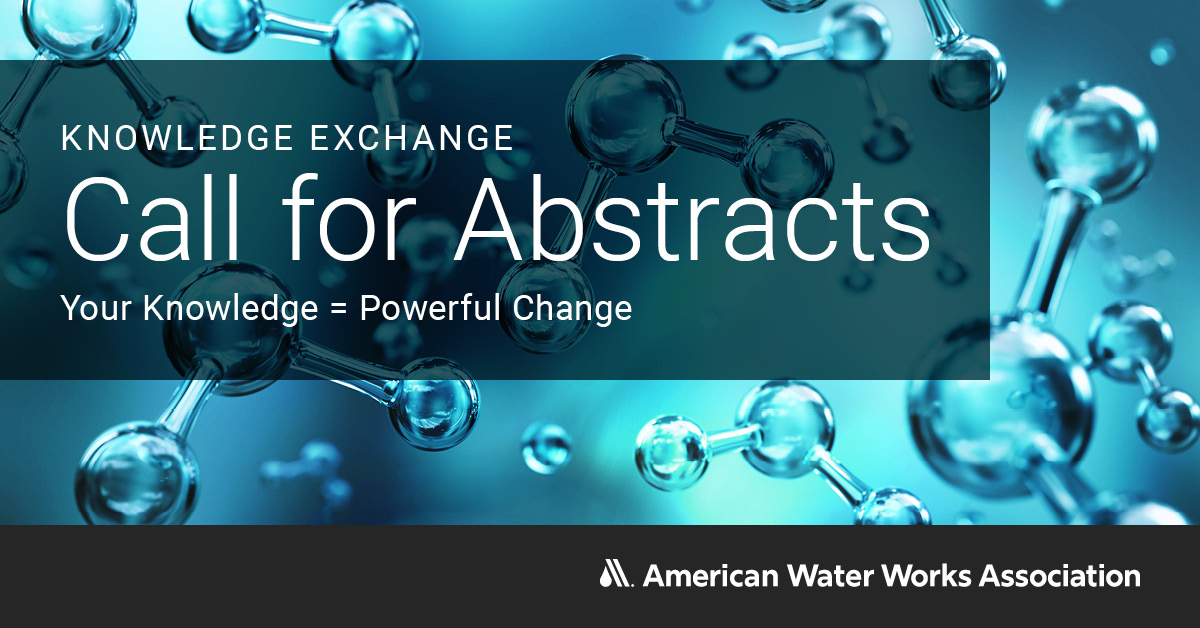 KNOWLEDGE EXCHANGE

Call for Abstracts

Your Knowledge = Powerful Change

American Water Works Association